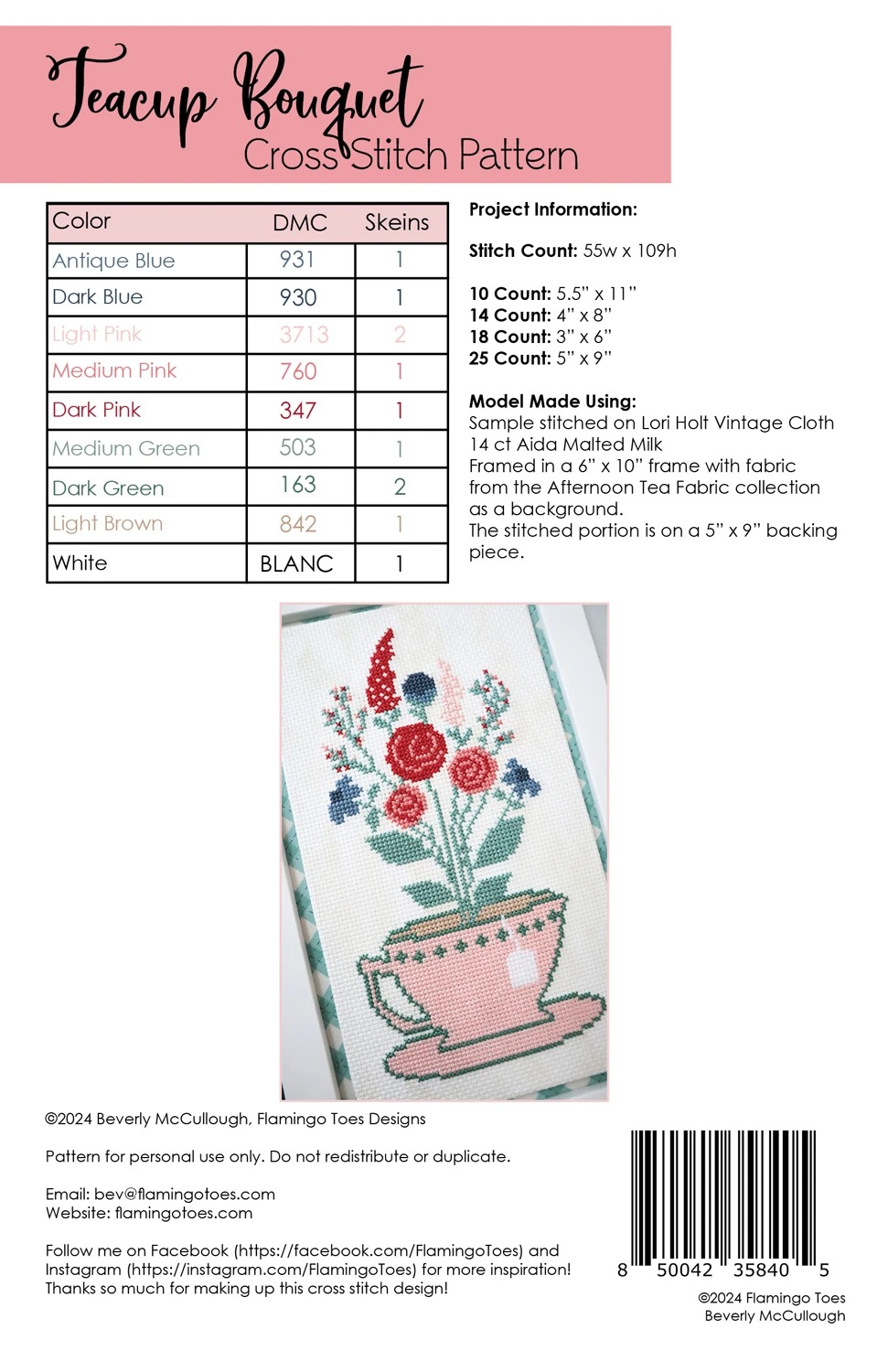 Teacup Bouquet
Cross Stitch Pattern

| Color | DMC | Skeins |
|---|---|---|
| Antique Blue | 931 | 1 |
| Dark Blue | 930 | 1 |
| Light Pink | 3713 | 2 |
| Medium Pink | 760 | 1 |
| Dark Pink | 347 | 1 |
| Medium Green | 503 | 1 |
| Dark Green | 163 | 2 |
| Light Brown | 842 | 1 |
| White | BLANC | 1 |

Project Information:

Stitch Count: 55w x 109h

10 Count: 5.5" x 11"
14 Count: 4" x 8"
18 Count: 3" x 6"
25 Count: 5" x 9"

Model Made Using:
Sample stitched on Lori Holt Vintage Cloth 14 ct Aida Malted Milk
Framed in a 6" x 10" frame with fabric from the Afternoon Tea Fabric collection as a background.
The stitched portion is on a 5" x 9" backing piece.

©2024 Beverly McCullough, Flamingo Toes Designs

Pattern for personal use only. Do not redistribute or duplicate.

Email: bev@flamingotoes.com
Website: flamingotoes.com

Follow me on Facebook (https://facebook.com/FlamingoToes) and Instagram (https://instagram.com/FlamingoToes) for more inspiration! Thanks so much for making up this cross stitch design!

8 50042 35840 5

©2024 Flamingo Toes
Beverly McCullough